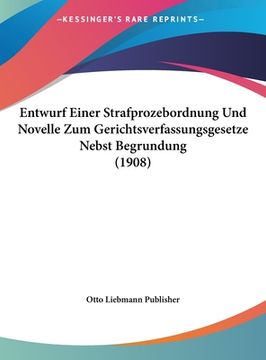 —KESSINGER'S RARE REPRINTS—

Entwurf Einer Strafprozebordnung Und Novelle Zum Gerichtsverfassungsgesetze Nebst Begrundung (1908)

Otto Liebmann Publisher